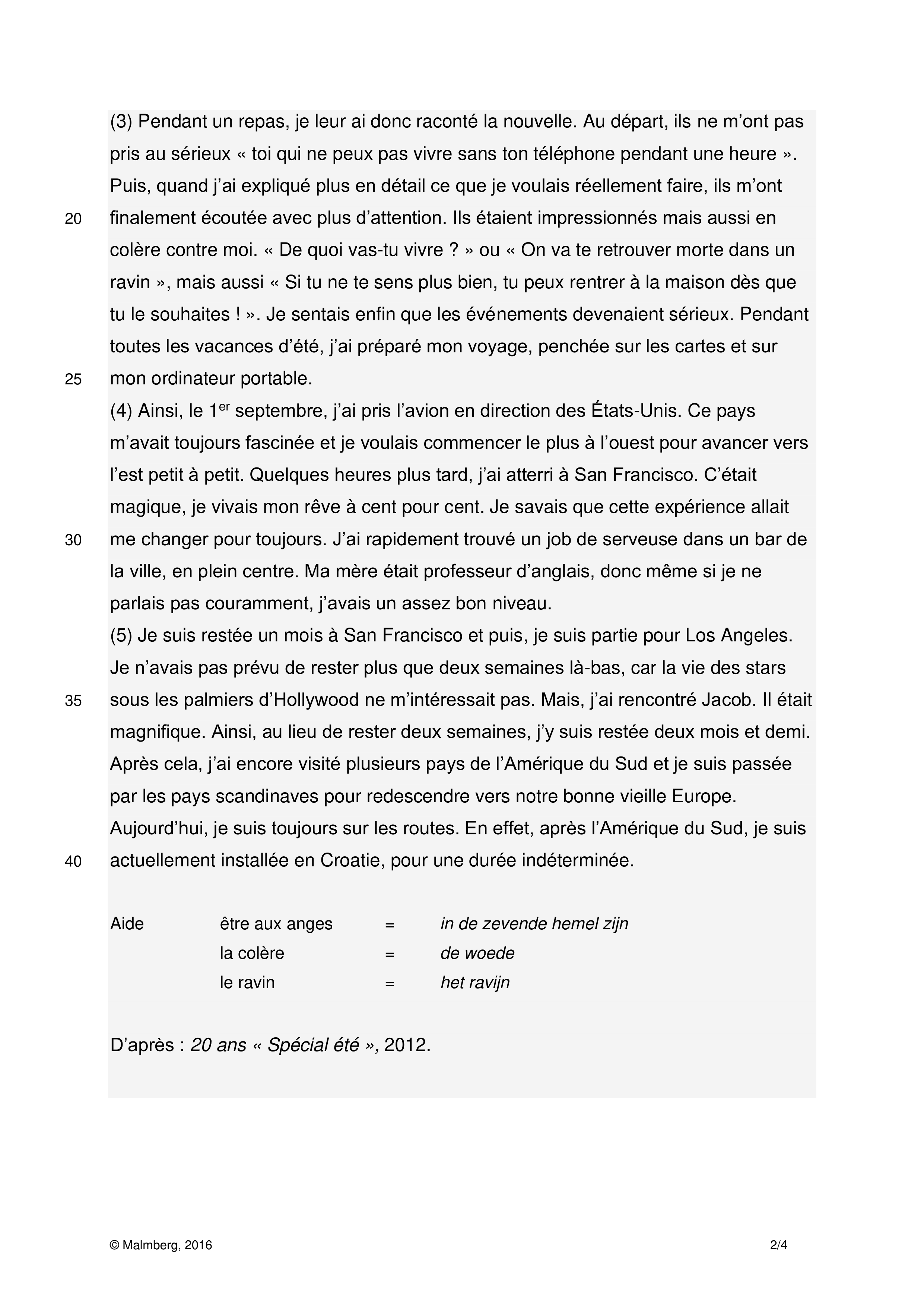 (3) Pendant un repas, je leur ai donc raconté la nouvelle. Au départ, ils ne m'ont pas pris au sérieux « toi qui ne peux pas vivre sans ton téléphone pendant une heure ». Puis, quand j'ai expliqué plus en détail ce que je voulais réellement faire, ils m'ont
20 finalement écoutée avec plus d'attention. Ils étaient impressionnés mais aussi en colère contre moi. « De quoi vas-tu vivre ? » ou « On va te retrouver morte dans un ravin », mais aussi « Si tu ne te sens plus bien, tu peux rentrer à la maison dès que tu le souhaites ! ». Je sentais enfin que les événements devenaient sérieux. Pendant toutes les vacances d'été, j'ai préparé mon voyage, penchée sur les cartes et sur
25 mon ordinateur portable.
(4) Ainsi, le 1$^{er}$ septembre, j'ai pris l'avion en direction des États-Unis. Ce pays m'avait toujours fascinée et je voulais commencer le plus à l'ouest pour avancer vers l'est petit à petit. Quelques heures plus tard, j'ai atterri à San Francisco. C'était magique, je vivais mon rêve à cent pour cent. Je savais que cette expérience allait
30 me changer pour toujours. J'ai rapidement trouvé un job de serveuse dans un bar de la ville, en plein centre. Ma mère était professeur d'anglais, donc même si je ne parlais pas couramment, j'avais un assez bon niveau.
(5) Je suis restée un mois à San Francisco et puis, je suis partie pour Los Angeles. Je n'avais pas prévu de rester plus que deux semaines là-bas, car la vie des stars
35 sous les palmiers d'Hollywood ne m'intéressait pas. Mais, j'ai rencontré Jacob. Il était magnifique. Ainsi, au lieu de rester deux semaines, j'y suis restée deux mois et demi. Après cela, j'ai encore visité plusieurs pays de l'Amérique du Sud et je suis passée par les pays scandinaves pour redescendre vers notre bonne vieille Europe. Aujourd'hui, je suis toujours sur les routes. En effet, après l'Amérique du Sud, je suis
40 actuellement installée en Croatie, pour une durée indéterminée.

Aide être aux anges = in de zevende hemel zijn
la colère = de woede
le ravin = het ravijn

D'après : 20 ans « Spécial été », 2012.

© Malmberg, 2016 2/4